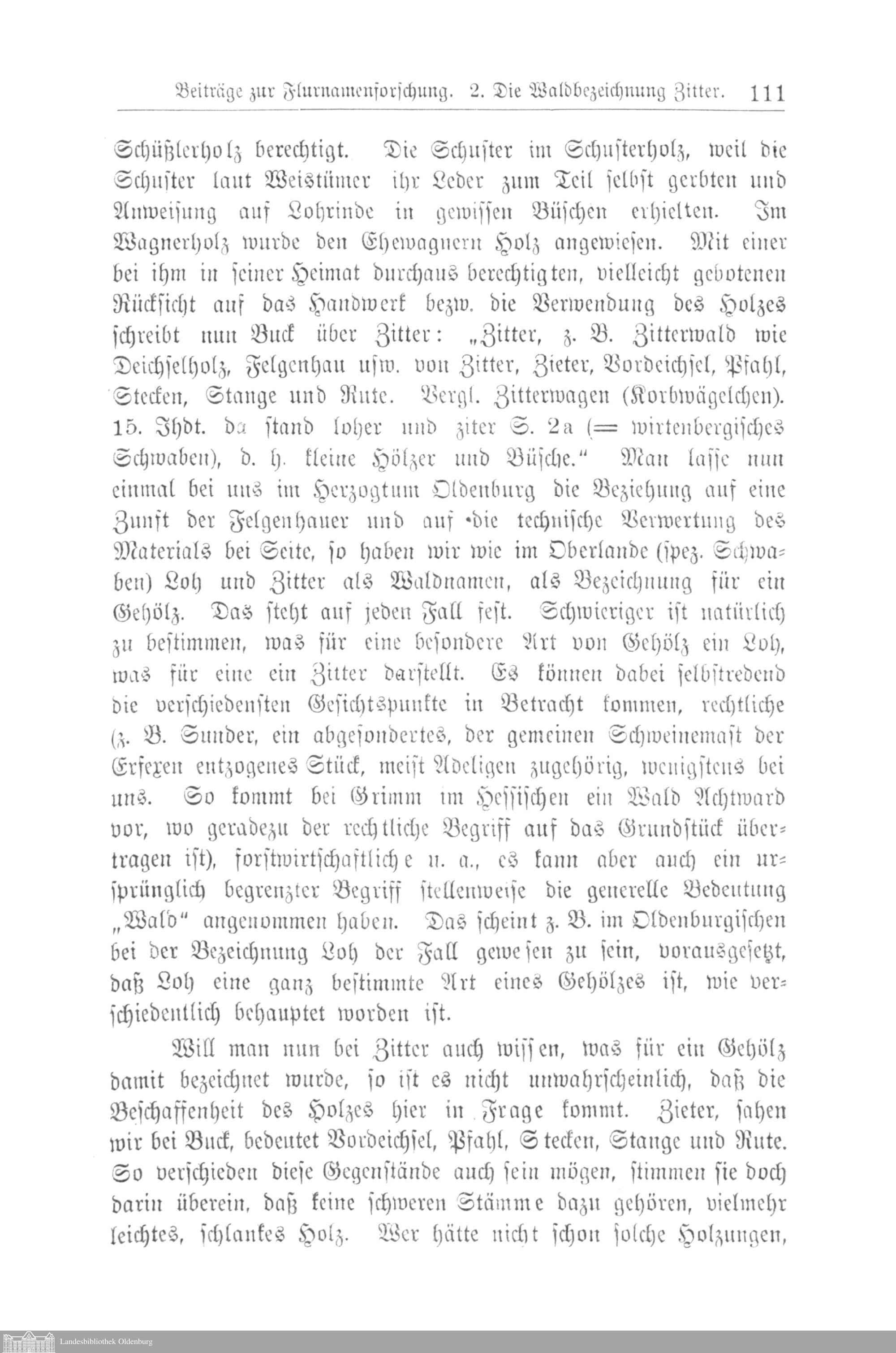 Beiträge zur Flurnamenforschung. 2. Die Waldbezeichnung Zitter. 111

Schüßlerholz berechtigt. Die Schuster im Schusterholz, weil die Schuster laut Weistümer ihr Leder zum Teil selbst gerbten und Anweisung auf Lohrinde in gewissen Büschen erhielten. Im Wagnerholz wurde den Ehewagnern Holz angewiesen. Mit einer bei ihm in seiner Heimat durchaus berechtigten, vielleicht gebotenen Rücksicht auf das Handwerk bezw. die Verwendung des Holzes schreibt nun Buck über Zitter: „Zitter, z. B. Zitterwald wie Deichselholz, Felgenhau usw. von Zitter, Zieter, Vordeichsel, Pfahl, Stecken, Stange und Rute. Vergl. Zitterwagen (Korbwägelchen). 15. Jhdt. da stand loher und ziter S. 2a (= wirtenbergisches Schwaben), d. h. kleine Hölzer und Büsche.“ Man lasse nun einmal bei uns im Herzogtum Oldenburg die Beziehung auf eine Zunft der Felgenhauer und auf die technische Verwertung des Materials bei Seite, so haben wir wie im Oberlande (spez. Schwaben) Loh und Zitter als Waldnamen, als Bezeichnung für ein Gehölz. Das steht auf jeden Fall fest. Schwieriger ist natürlich zu bestimmen, was für eine besondere Art von Gehölz ein Loh, was für eine ein Zitter darstellt. Es können dabei selbstredend die verschiedensten Gesichtspunkte in Betracht kommen, rechtliche (z. B. Sunder, ein abgesondertes, der gemeinen Schweinemast der Erfexen entzogenes Stück, meist Adeligen zugehörig, wenigstens bei uns. So kommt bei Grimm im Hessischen ein Wald Achtward vor, wo geradezu der rechtliche Begriff auf das Grundstück übertragen ist), forstwirtschaftliche u. a., es kann aber auch ein ursprünglich begrenzter Begriff stellenweise die generelle Bedeutung „Wald“ angenommen haben. Das scheint z. B. im Oldenburgischen bei der Bezeichnung Loh der Fall gewesen zu sein, vorausgesetzt, daß Loh eine ganz bestimmte Art eines Gehölzes ist, wie verschiedentlich behauptet worden ist.

Will man nun bei Zitter auch wissen, was für ein Gehölz damit bezeichnet wurde, so ist es nicht unwahrscheinlich, daß die Beschaffenheit des Holzes hier in Frage kommt. Zieter, sahen wir bei Buck, bedeutet Vordeichsel, Pfahl, Stecken, Stange und Rute. So verschieden diese Gegenstände auch sein mögen, stimmen sie doch darin überein, daß keine schweren Stämme dazu gehören, vielmehr leichtes, schlankes Holz. Wer hätte nicht schon solche Holzungen,

Landesbibliothek Oldenburg